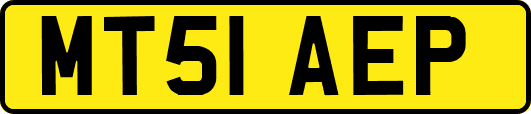 MT51 AEP